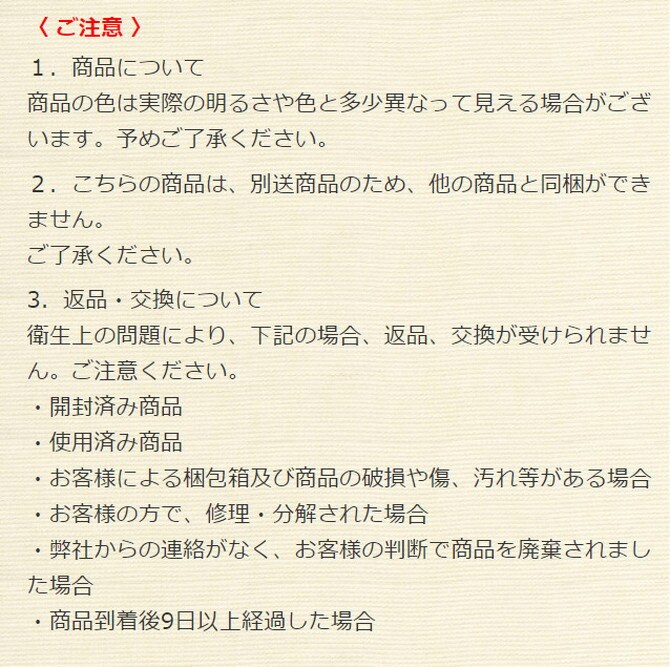 〈ご注意〉

1．商品について
商品の色は実際の明るさや色と多少異なって見える場合がございます。予めご了承ください。

2．こちらの商品は、別送商品のため、他の商品と同梱ができません。
ご了承ください。

3．返品・交換について
衛生上の問題により、下記の場合、返品、交換が受けられません。ご注意ください。
・開封済み商品
・使用済み商品
・お客様による梱包箱及び商品の破損や傷、汚れ等がある場合
・お客様の方で、修理・分解された場合
・弊社からの連絡がなく、お客様の判断で商品を廃棄されました場合
・商品到着後9日以上経過した場合